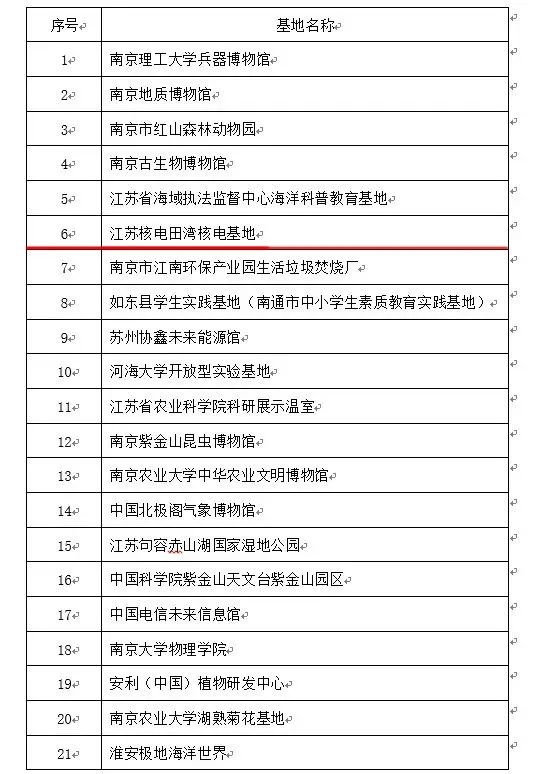 | 序号 | 基地名称 |
|---|---|
| 1 | 南京理工大学兵器博物馆 |
| 2 | 南京地质博物馆 |
| 3 | 南京市红山森林动物园 |
| 4 | 南京古生物博物馆 |
| 5 | 江苏省海域执法监督中心海洋科普教育基地 |
| 6 | 江苏核电田湾核电基地 |
| 7 | 南京市江南环保产业园生活垃圾焚烧厂 |
| 8 | 如东县学生实践基地（南通市中小学生素质教育实践基地） |
| 9 | 苏州协鑫未来能源馆 |
| 10 | 河海大学开放型实验基地 |
| 11 | 江苏省农业科学院科研展示温室 |
| 12 | 南京紫金山昆虫博物馆 |
| 13 | 南京农业大学中华农业文明博物馆 |
| 14 | 中国北极阁气象博物馆 |
| 15 | 江苏句容赤山湖国家湿地公园 |
| 16 | 中国科学院紫金山天文台紫金山园区 |
| 17 | 中国电信未来信息馆 |
| 18 | 南京大学物理学院 |
| 19 | 安利（中国）植物研发中心 |
| 20 | 南京农业大学湖熟菊花基地 |
| 21 | 淮安极地海洋世界 |